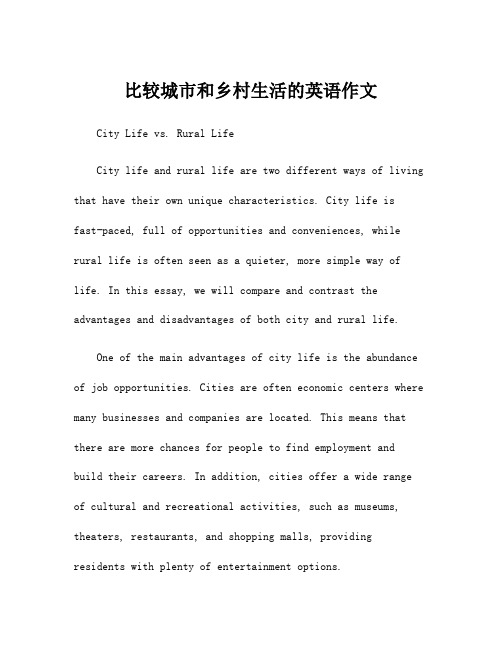 比较城市和乡村生活的英语作文

City Life vs. Rural Life

City life and rural life are two different ways of living that have their own unique characteristics. City life is fast-paced, full of opportunities and conveniences, while rural life is often seen as a quieter, more simple way of life. In this essay, we will compare and contrast the advantages and disadvantages of both city and rural life.

One of the main advantages of city life is the abundance of job opportunities. Cities are often economic centers where many businesses and companies are located. This means that there are more chances for people to find employment and build their careers. In addition, cities offer a wide range of cultural and recreational activities, such as museums, theaters, restaurants, and shopping malls, providing residents with plenty of entertainment options.